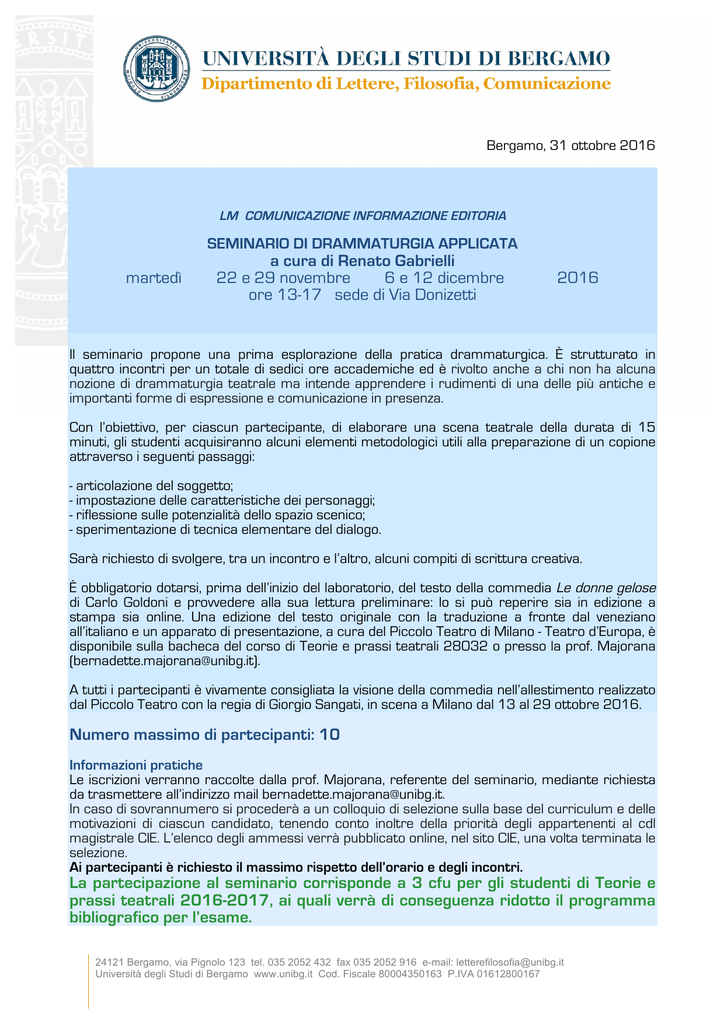 UNIVERSITÀ DEGLI STUDI DI BERGAMO
Dipartimento di Lettere, Filosofia, Comunicazione

Bergamo, 31 ottobre 2016

LM COMUNICAZIONE INFORMAZIONE EDITORIA

SEMINARIO DI DRAMMATURGIA APPLICATA
a cura di Renato Gabrielli
martedì 22 e 29 novembre 6 e 12 dicembre 2016
ore 13-17 sede di Via Donizetti

Il seminario propone una prima esplorazione della pratica drammaturgica. È strutturato in quattro incontri per un totale di sedici ore accademiche ed è rivolto anche a chi non ha alcuna nozione di drammaturgia teatrale ma intende apprendere i rudimenti di una delle più antiche e importanti forme di espressione e comunicazione in presenza.

Con l'obiettivo, per ciascun partecipante, di elaborare una scena teatrale della durata di 15 minuti, gli studenti acquisiranno alcuni elementi metodologici utili alla preparazione di un copione attraverso i seguenti passaggi:

- articolazione del soggetto;
- impostazione delle caratteristiche dei personaggi;
- riflessione sulle potenzialità dello spazio scenico;
- sperimentazione di tecnica elementare del dialogo.

Sarà richiesto di svolgere, tra un incontro e l'altro, alcuni compiti di scrittura creativa.

È obbligatorio dotarsi, prima dell'inizio del laboratorio, del testo della commedia Le donne gelose di Carlo Goldoni e provvedere alla sua lettura preliminare: lo si può reperire sia in edizione a stampa sia online. Una edizione del testo originale con la traduzione a fronte dal veneziano all'italiano e un apparato di presentazione, a cura del Piccolo Teatro di Milano - Teatro d'Europa, è disponibile sulla bacheca del corso di Teorie e prassi teatrali 28032 o presso la prof. Majorana (bernadette.majorana@unibg.it).

A tutti i partecipanti è vivamente consigliata la visione della commedia nell'allestimento realizzato dal Piccolo Teatro con la regia di Giorgio Sangati, in scena a Milano dal 13 al 29 ottobre 2016.

Numero massimo di partecipanti: 10

Informazioni pratiche
Le iscrizioni verranno raccolte dalla prof. Majorana, referente del seminario, mediante richiesta da trasmettere all'indirizzo mail bernadette.majorana@unibg.it.
In caso di sovrannumero si procederà a un colloquio di selezione sulla base del curriculum e delle motivazioni di ciascun candidato, tenendo conto inoltre della priorità degli appartenenti al cdl magistrale CIE. L'elenco degli ammessi verrà pubblicato online, nel sito CIE, una volta terminata le selezione.
Ai partecipanti è richiesto il massimo rispetto dell'orario e degli incontri.
La partecipazione al seminario corrisponde a 3 cfu per gli studenti di Teorie e prassi teatrali 2016-2017, ai quali verrà di conseguenza ridotto il programma bibliografico per l'esame.

24121 Bergamo, via Pignolo 123 tel. 035 2052 432 fax 035 2052 916 e-mail: letterefilosofia@unibg.it
Università degli Studi di Bergamo www.unibg.it Cod. Fiscale 80004350163 P.IVA 01612800167